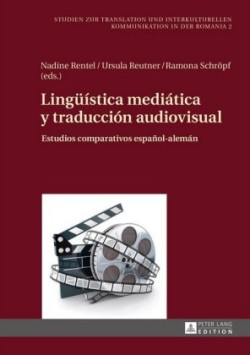 STUDIEN ZUR TRANSLATION UND INTERKULTURELLEN KOMMUNIKATION IN DER ROMANIA 2

Nadine Rentel / Ursula Reutner / Ramona Schröpf (eds.)

Lingüística mediática y traducción audiovisual

Estudios comparativos español-alemán

PETER LANG EDITION